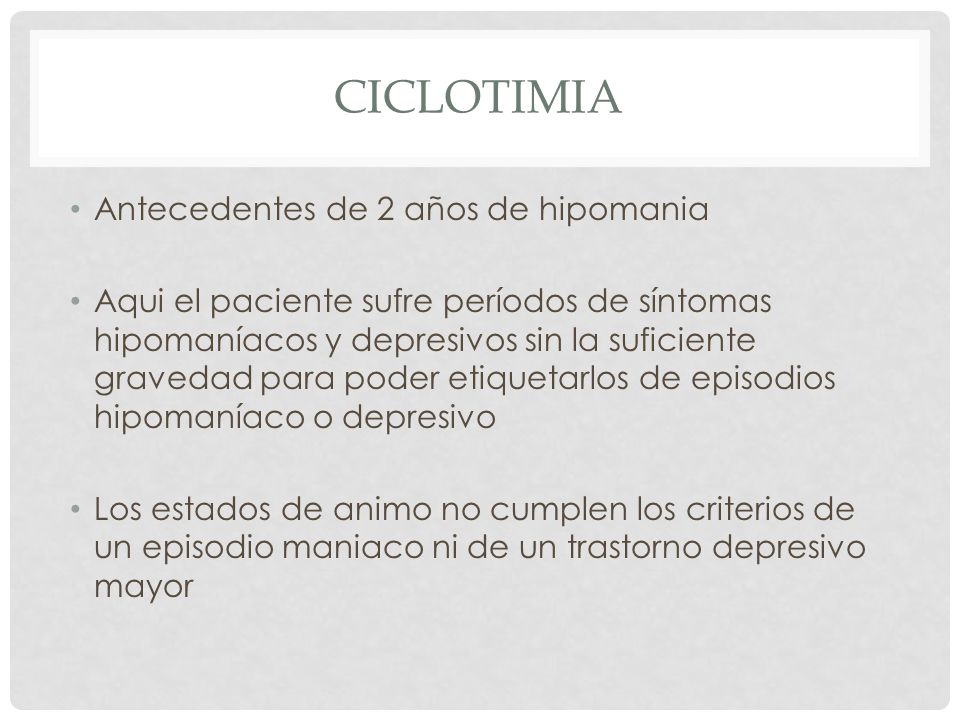 CICLOTIMIA

• Antecedentes de 2 años de hipomania

• Aqui el paciente sufre períodos de síntomas hipomaníacos y depresivos sin la suficiente gravedad para poder etiquetarlos de episodios hipomaníaco o depresivo

• Los estados de animo no cumplen los criterios de un episodio maniaco ni de un trastorno depresivo mayor